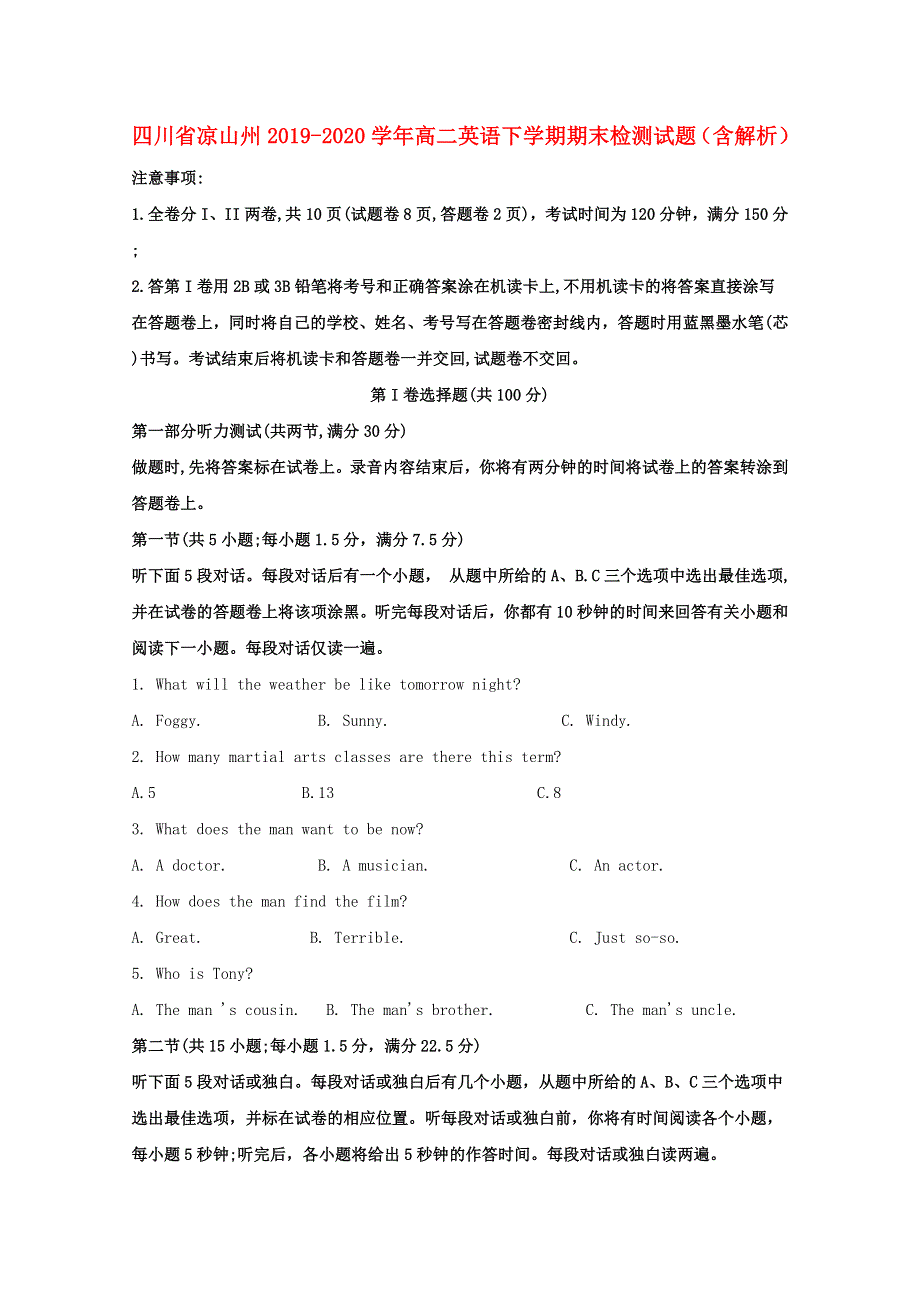 四川省凉山州2019-2020学年高二英语下学期期末检测试题（含解析）

注意事项:

1.全卷分I、II两卷,共10页(试题卷8页,答题卷2页)，考试时间为120分钟，满分150分；

2.答第I卷用2B或3B铅笔将考号和正确答案涂在机读卡上,不用机读卡的将答案直接涂写在答题卷上，同时将自己的学校、姓名、考号写在答题卷密封线内，答题时用蓝黑墨水笔(芯)书写。考试结束后将机读卡和答题卷一并交回,试题卷不交回。

第I卷选择题(共100分)

第一部分听力测试(共两节,满分30分)

做题时,先将答案标在试卷上。录音内容结束后，你将有两分钟的时间将试卷上的答案转涂到答题卷上。

第一节(共5小题;每小题1.5分，满分7.5分)

听下面5段对话。每段对话后有一个小题， 从题中所给的A、B.C三个选项中选出最佳选项,并在试卷的答题卷上将该项涂黑。听完每段对话后，你都有10秒钟的时间来回答有关小题和阅读下一小题。每段对话仅读一遍。

1. What will the weather be like tomorrow night?

A. Foggy. B. Sunny. C. Windy.

2. How many martial arts classes are there this term?

A.5 B.13 C.8

3. What does the man want to be now?

A. A doctor. B. A musician. C. An actor.

4. How does the man find the film?

A. Great. B. Terrible. C. Just so-so.

5. Who is Tony?

A. The man 's cousin. B. The man's brother. C. The man's uncle.

第二节(共15小题;每小题1.5分，满分22.5分)

听下面5段对话或独白。每段对话或独白后有几个小题，从题中所给的A、B、C三个选项中选出最佳选项，并标在试卷的相应位置。听每段对话或独白前，你将有时间阅读各个小题，每小题5秒钟;听完后，各小题将给出5秒钟的作答时间。每段对话或独白读两遍。